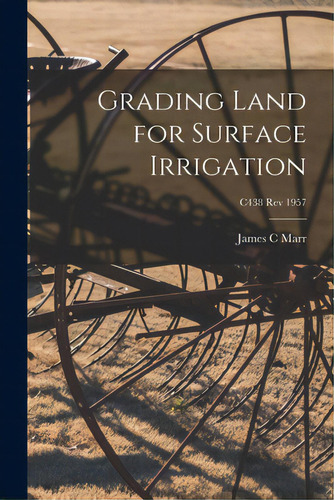 Grading Land for Surface Irrigation

C438 Rev 1957

James C Marr